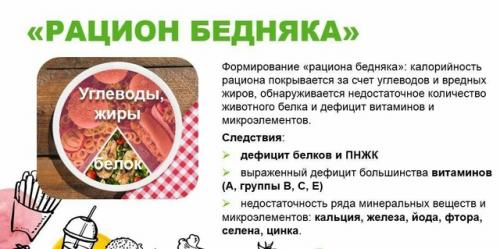 «РАЦИОН БЕДНЯКА»

Углеводы, жиры

белок

Формирование «рациона бедняка»: калорийность рациона покрывается за счет углеводов и вредных жиров, обнаруживается недостаточное количество животного белка и дефицит витаминов и микроэлементов.

Следствия:

➢ дефицит белков и ПНЖК

➢ выраженный дефицит большинства витаминов (А, группы В, С, Е)

➢ недостаточность ряда минеральных веществ и микроэлементов: кальция, железа, йода, фтора, селена, цинка.